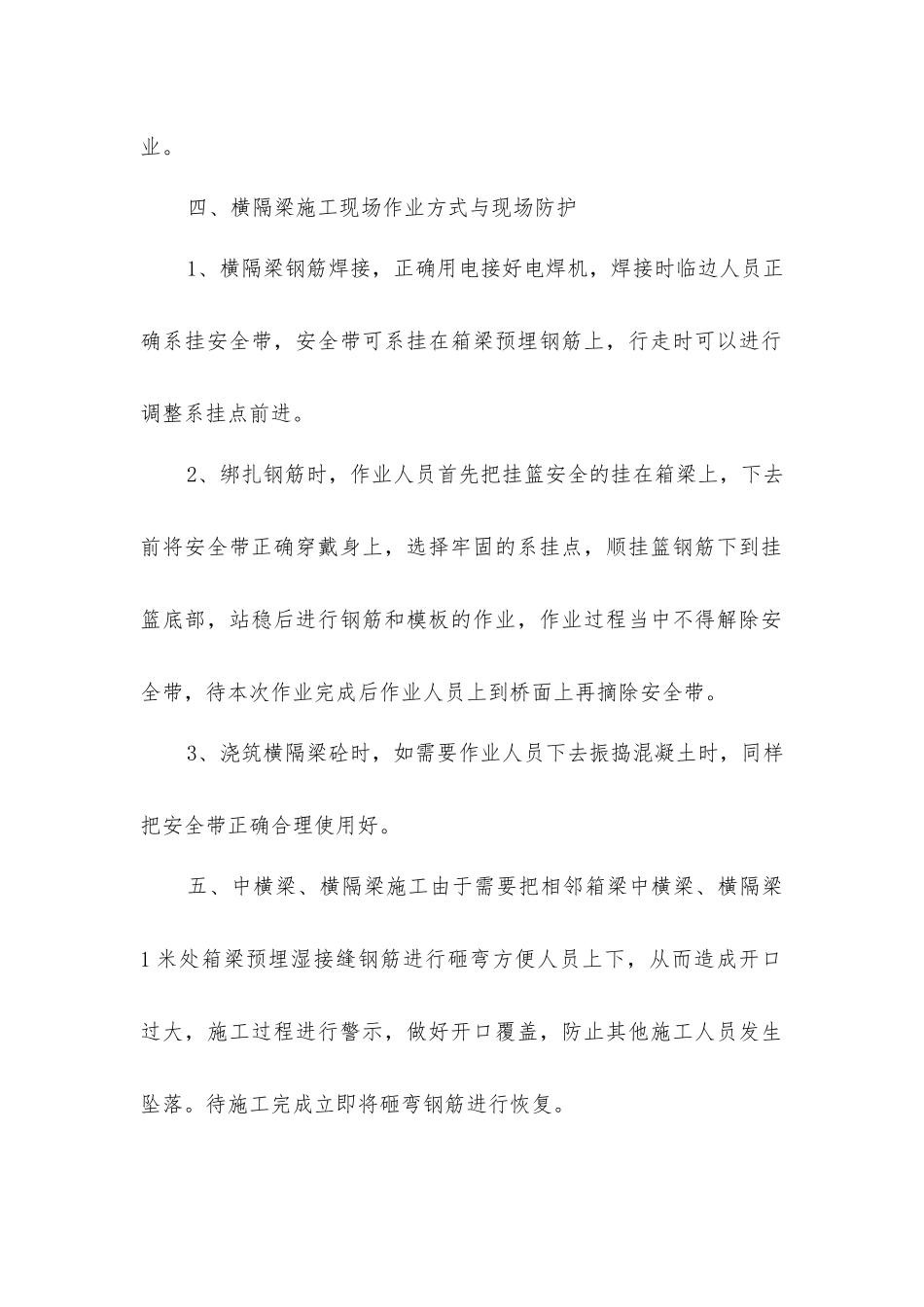 业。

四、横隔梁施工现场作业方式与现场防护

1、横隔梁钢筋焊接，正确用电接好电焊机，焊接时临边人员正确系挂安全带，安全带可系挂在箱梁预埋钢筋上，行走时可以进行调整系挂点前进。

2、绑扎钢筋时，作业人员首先把挂篮安全的挂在箱梁上，下去前将安全带正确穿戴身上，选择牢固的系挂点，顺挂篮钢筋下到挂篮底部，站稳后进行钢筋和模板的作业，作业过程当中不得解除安全带，待本次作业完成后作业人员上到桥面上再摘除安全带。

3、浇筑横隔梁砼时，如需要作业人员下去振捣混凝土时，同样把安全带正确合理使用好。

五、中横梁、横隔梁施工由于需要把相邻箱梁中横梁、横隔梁1米处箱梁预埋湿接缝钢筋进行砸弯方便人员上下，从而造成开口过大，施工过程进行警示，做好开口覆盖，防止其他施工人员发生坠落。待施工完成立即将砸弯钢筋进行恢复。